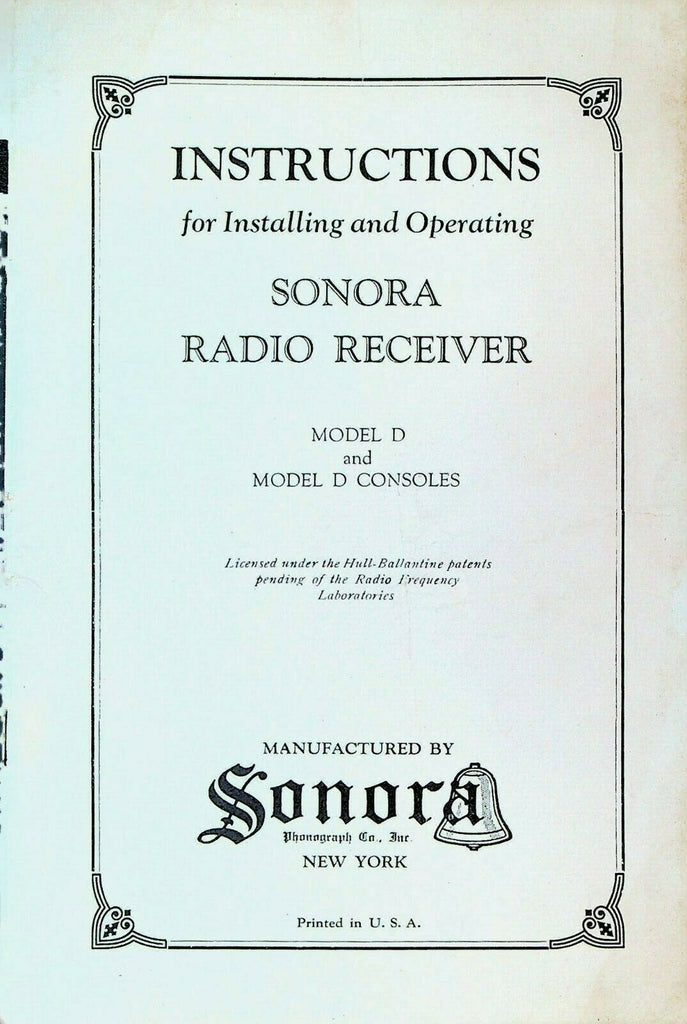 INSTRUCTIONS
for Installing and Operating

SONORA
RADIO RECEIVER

MODEL D
and
MODEL D CONSOLES

Licensed under the Hull-Ballantine patents pending of the Radio Frequency Laboratories

MANUFACTURED BY
Sonora
Phonograph Co., Inc.
NEW YORK

Printed in U. S. A.